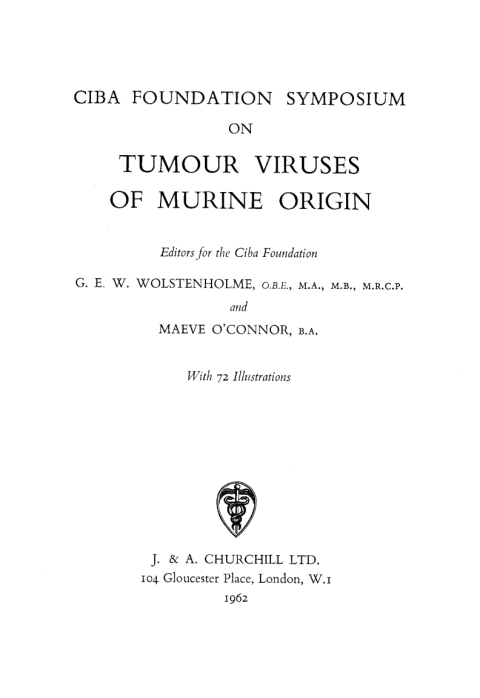 CIBA FOUNDATION SYMPOSIUM
ON
TUMOUR VIRUSES
OF MURINE ORIGIN

Editors for the Ciba Foundation

G. E. W. WOLSTENHOLME, O.B.E., M.A., M.B., M.R.C.P.
and
MAEVE O'CONNOR, B.A.

With 72 Illustrations

J. & A. CHURCHILL LTD.
104 Gloucester Place, London, W.1
1962